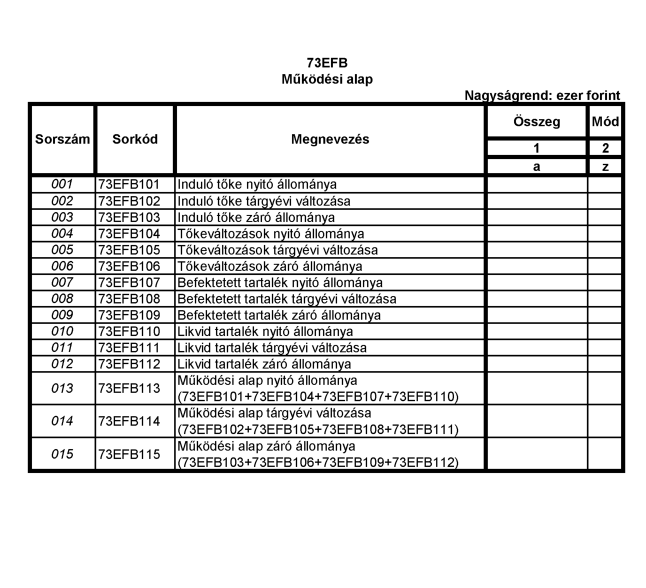 73EFB
Működési alap

Nagyságrend: ezer forint

| Sorszám | Sorkód | Megnevezés | Összeg | Mód |
|---|---|---|---|---|
| | | | 1 | 2 |
| | | | a | z |
| 001 | 73EFB101 | Induló tőke nyitó állománya | | |
| 002 | 73EFB102 | Induló tőke tárgyévi változása | | |
| 003 | 73EFB103 | Induló tőke záró állománya | | |
| 004 | 73EFB104 | Tőkeváltozások nyitó állománya | | |
| 005 | 73EFB105 | Tőkeváltozások tárgyévi változása | | |
| 006 | 73EFB106 | Tőkeváltozások záró állománya | | |
| 007 | 73EFB107 | Befektetett tartalék nyitó állománya | | |
| 008 | 73EFB108 | Befektetett tartalék tárgyévi változása | | |
| 009 | 73EFB109 | Befektetett tartalék záró állománya | | |
| 010 | 73EFB110 | Likvid tartalék nyitó állománya | | |
| 011 | 73EFB111 | Likvid tartalék tárgyévi változása | | |
| 012 | 73EFB112 | Likvid tartalék záró állománya | | |
| 013 | 73EFB113 | Működési alap nyitó állománya (73EFB101+73EFB104+73EFB107+73EFB110) | | |
| 014 | 73EFB114 | Működési alap tárgyévi változása (73EFB102+73EFB105+73EFB108+73EFB111) | | |
| 015 | 73EFB115 | Működési alap záró állománya (73EFB103+73EFB106+73EFB109+73EFB112) | | |